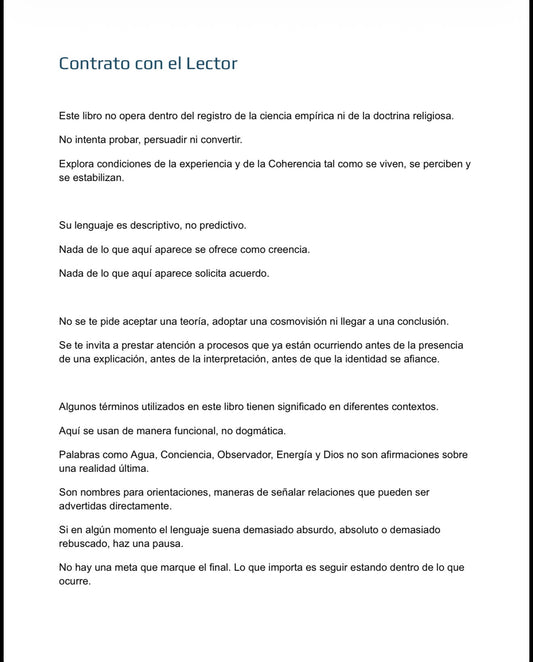 Contrato con el Lector

Este libro no opera dentro del registro de la ciencia empírica ni de la doctrina religiosa.

No intenta probar, persuadir ni convertir.

Explora condiciones de la experiencia y de la Coherencia tal como se viven, se perciben y se estabilizan.

Su lenguaje es descriptivo, no predictivo.

Nada de lo que aquí aparece se ofrece como creencia.

Nada de lo que aquí aparece solicita acuerdo.

No se te pide aceptar una teoría, adoptar una cosmovisión ni llegar a una conclusión.

Se te invita a prestar atención a procesos que ya están ocurriendo antes de la presencia de una explicación, antes de la interpretación, antes de que la identidad se afiance.

Algunos términos utilizados en este libro tienen significado en diferentes contextos.

Aquí se usan de manera funcional, no dogmática.

Palabras como Agua, Conciencia, Observador, Energía y Dios no son afirmaciones sobre una realidad última.

Son nombres para orientaciones, maneras de señalar relaciones que pueden ser advertidas directamente.

Si en algún momento el lenguaje suena demasiado absurdo, absoluto o demasiado rebuscado, haz una pausa.

No hay una meta que marque el final. Lo que importa es seguir estando dentro de lo que ocurre.